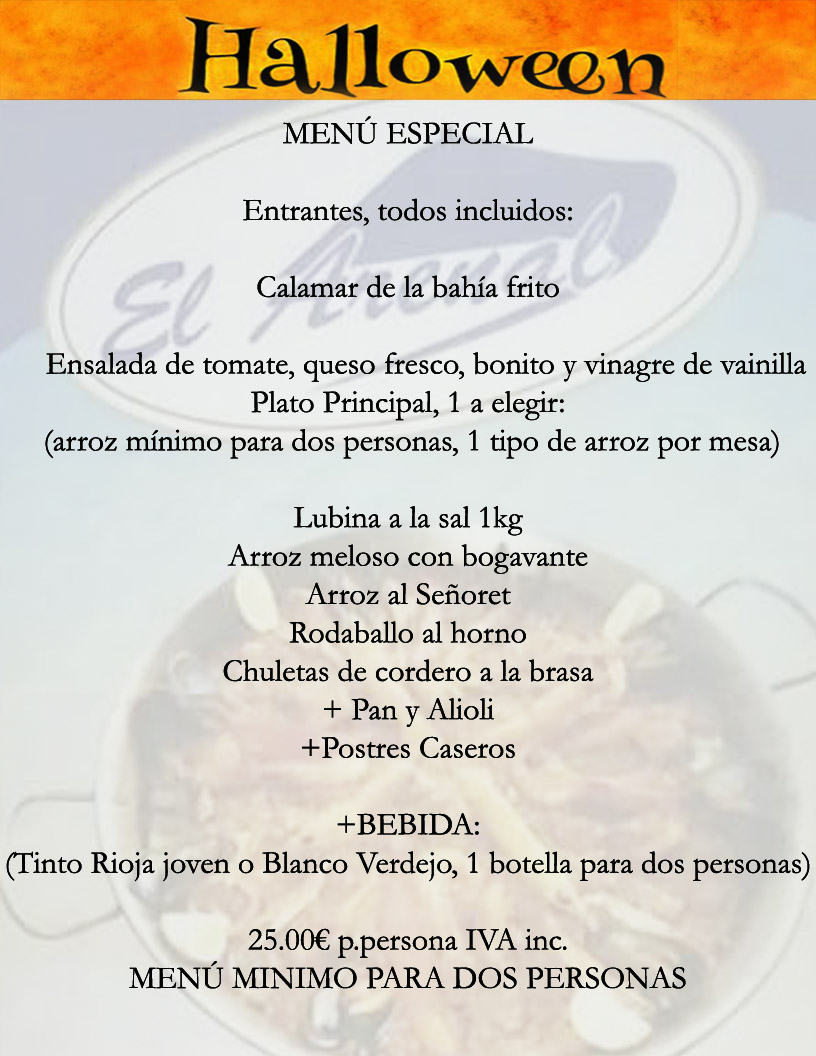 Halloween

MENÚ ESPECIAL

Entrantes, todos incluidos:

Calamar de la bahía frito

Ensalada de tomate, queso fresco, bonito y vinagre de vainilla
Plato Principal, 1 a elegir:
(arroz mínimo para dos personas, 1 tipo de arroz por mesa)

Lubina a la sal 1kg
Arroz meloso con bogavante
Arroz al Señoret
Rodaballo al horno
Chuletas de cordero a la brasa
+ Pan y Alioli
+Postres Caseros

+BEBIDA:
(Tinto Rioja joven o Blanco Verdejo, 1 botella para dos personas)

25.00€ p.persona IVA inc.
MENÚ MINIMO PARA DOS PERSONAS

El Arenal